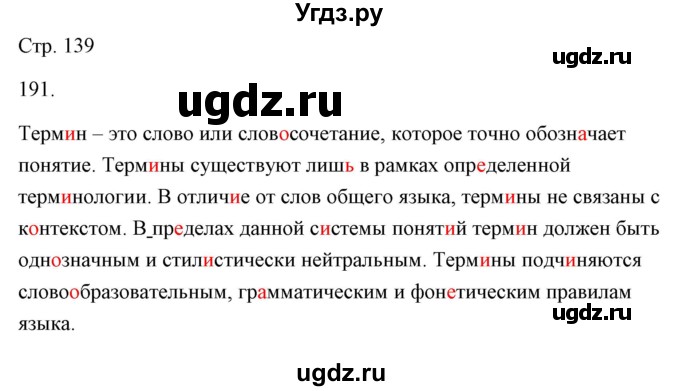 Угдз.ру

Стр. 139

ugdz.ru

191.

ugdz.ru

Термин – это слово или словосочетание, которое точно обозначает понятие. Термины существуют лишь в рамках определенной терминологии. В отличие от слов общего языка, термины не связаны с контекстом. В пределах данной системы понятий термин должен быть однозначным и стилистически нейтральным. Термины подчиняются словообразовательным, грамматическим и фонетическим правилам языка.

ugdz.ru

ugdz.ru